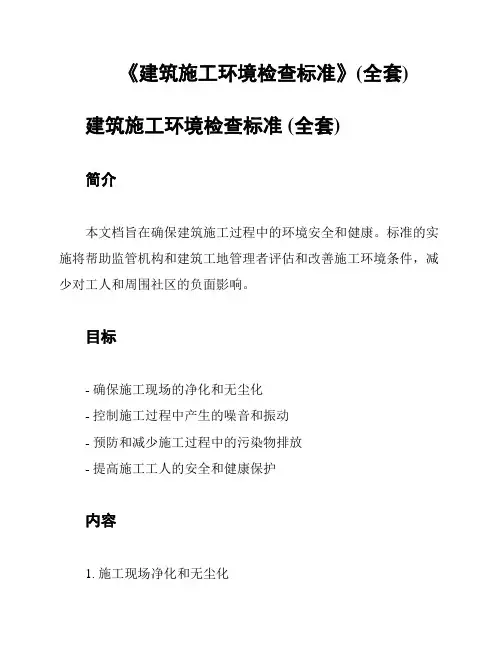 《建筑施工环境检查标准》(全套)

建筑施工环境检查标准 (全套)

简介

本文档旨在确保建筑施工过程中的环境安全和健康。标准的实施将帮助监管机构和建筑工地管理者评估和改善施工环境条件，减少对工人和周围社区的负面影响。

目标

- 确保施工现场的净化和无尘化
- 控制施工过程中产生的噪音和振动
- 预防和减少施工过程中的污染物排放
- 提高施工工人的安全和健康保护

内容

1. 施工现场净化和无尘化